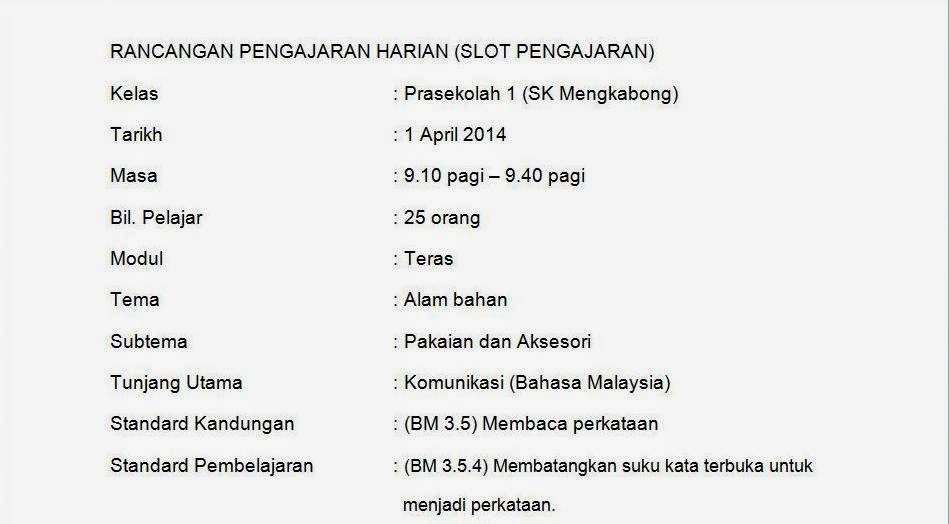 RANCANGAN PENGAJARAN HARIAN (SLOT PENGAJARAN)

Kelas : Prasekolah 1 (SK Mengkabong)

Tarikh : 1 April 2014

Masa : 9.10 pagi – 9.40 pagi

Bil. Pelajar : 25 orang

Modul : Teras

Tema : Alam bahan

Subtema : Pakaian dan Aksesori

Tunjang Utama : Komunikasi (Bahasa Malaysia)

Standard Kandungan : (BM 3.5) Membaca perkataan

Standard Pembelajaran : (BM 3.5.4) Membatangkan suku kata terbuka untuk menjadi perkataan.